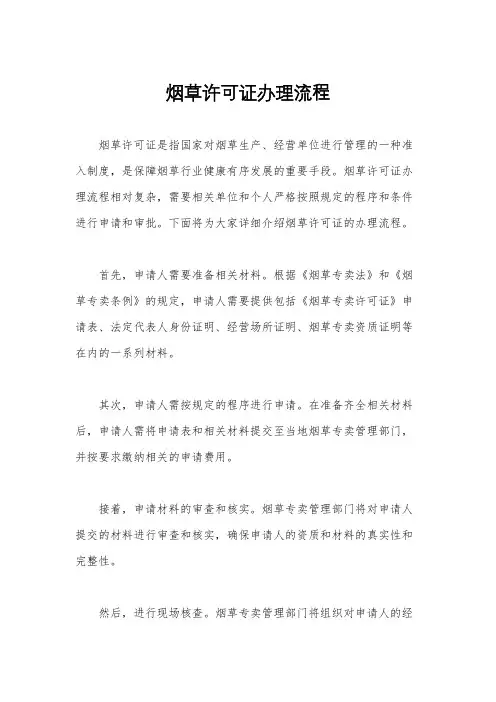 烟草许可证办理流程

烟草许可证是指国家对烟草生产、经营单位进行管理的一种准入制度，是保障烟草行业健康有序发展的重要手段。烟草许可证办理流程相对复杂，需要相关单位和个人严格按照规定的程序和条件进行申请和审批。下面将为大家详细介绍烟草许可证的办理流程。

首先，申请人需要准备相关材料。根据《烟草专卖法》和《烟草专卖条例》的规定，申请人需要提供包括《烟草专卖许可证》申请表、法定代表人身份证明、经营场所证明、烟草专卖资质证明等在内的一系列材料。

其次，申请人需按规定的程序进行申请。在准备齐全相关材料后，申请人需将申请表和相关材料提交至当地烟草专卖管理部门，并按要求缴纳相关的申请费用。

接着，申请材料的审查和核实。烟草专卖管理部门将对申请人提交的材料进行审查和核实，确保申请人的资质和材料的真实性和完整性。

然后，进行现场核查。烟草专卖管理部门将组织对申请人的经